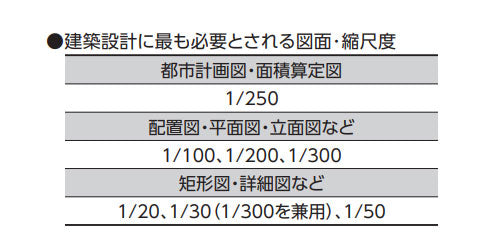 ●建築設計に最も必要とされる図面・縮尺度

| 都市計画図・面積算定図 |
|---|
| 1/250 |
| 配置図・平面図・立面図など |
| 1/100、1/200、1/300 |
| 矩形図・詳細図など |
| 1/20、1/30（1/300を兼用）、1/50 |